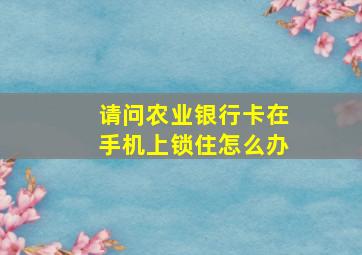 请问农业银行卡在手机上锁住怎么办